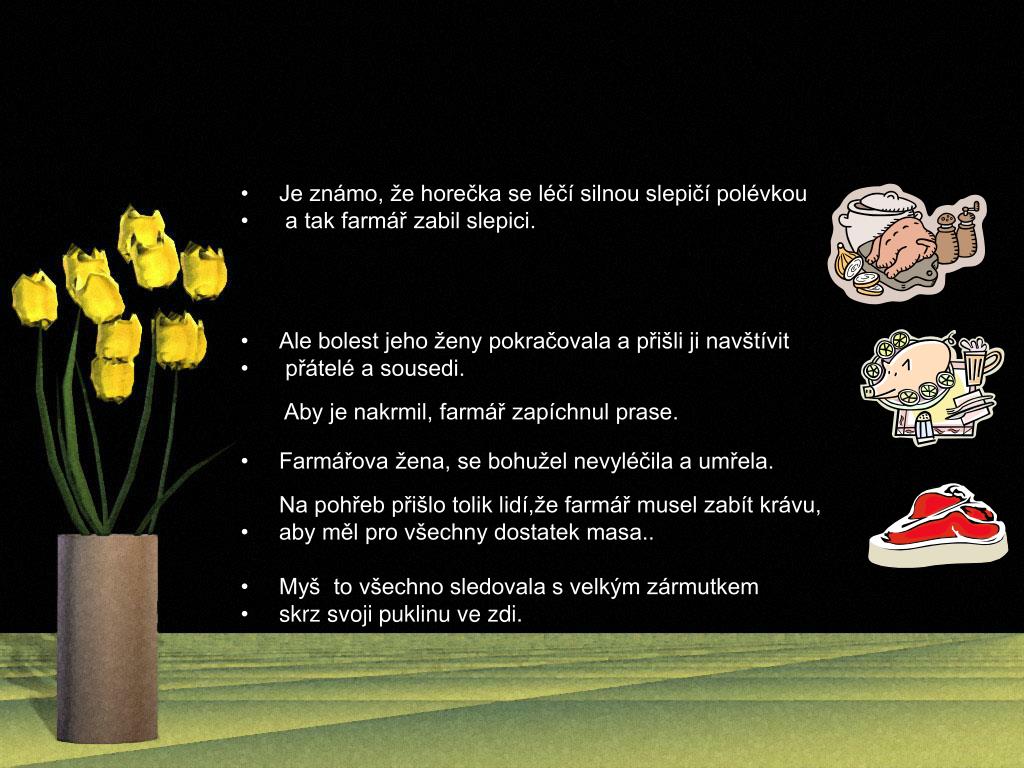 • Je známo, že horečka se léčí silnou slepičí polévkou
• a tak farmář zabil slepici.

• Ale bolest jeho ženy pokračovala a přišli ji navštívit
• přátelé a sousedi.

Aby je nakrmil, farmář zapíchnul prase.

• Farmářova žena, se bohužel nevyléčila a umřela.

Na pohřeb přišlo tolik lidí,že farmář musel zabít krávu,
• aby měl pro všechny dostatek masa..

• Myš to všechno sledovala s velkým zármutkem
• skrz svoji puklinu ve zdi.